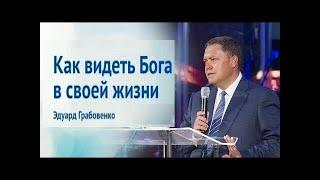 Как видеть Бога в своей жизни

Эдуард Грабовенко